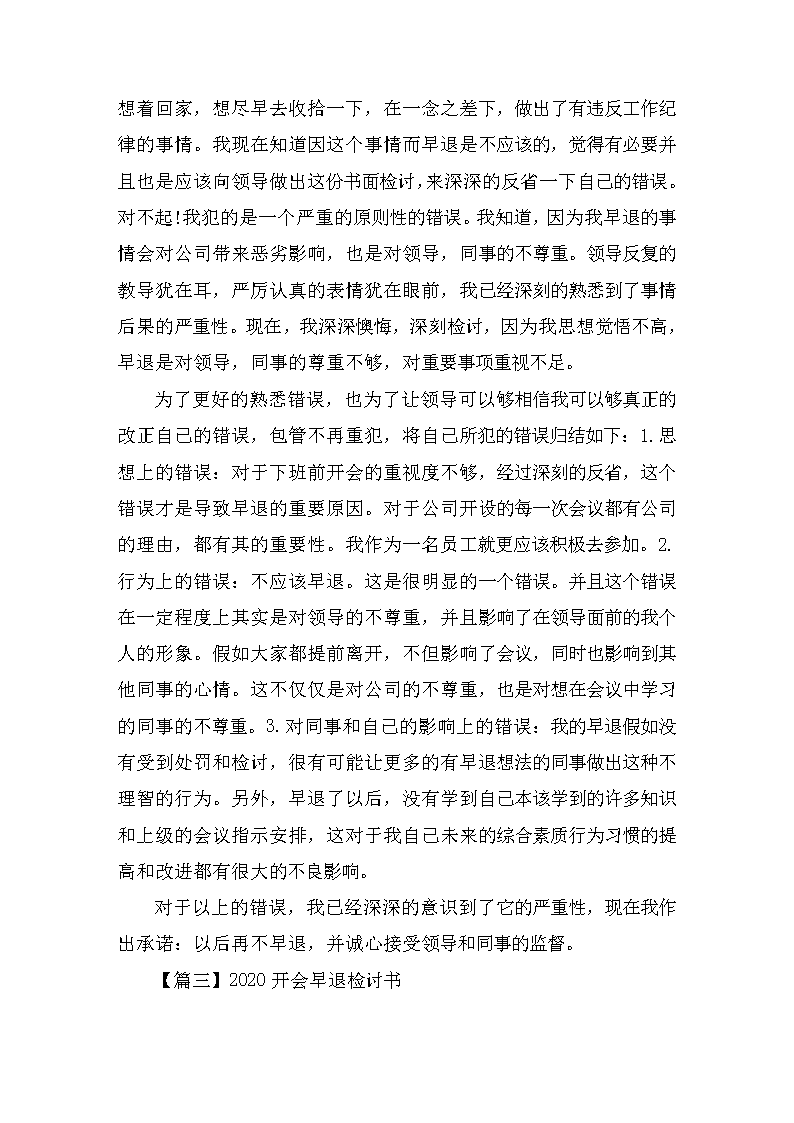 想着回家，想尽早去收拾一下，在一念之差下，做出了有违反工作纪律的事情。我现在知道因这个事情而早退是不应该的，觉得有必要并且也是应该向领导做出这份书面检讨，来深深的反省一下自己的错误。对不起!我犯的是一个严重的原则性的错误。我知道，因为我早退的事情会对公司带来恶劣影响，也是对领导，同事的不尊重。领导反复的教导犹在耳，严厉认真的表情犹在眼前，我已经深刻的熟悉到了事情后果的严重性。现在，我深深懊悔，深刻检讨，因为我思想觉悟不高，早退是对领导，同事的尊重不够，对重要事项重视不足。

为了更好的熟悉错误，也为了让领导可以够相信我可以够真正的改正自己的错误，包管不再重犯，将自己所犯的错误归结如下：1.思想上的错误：对于下班前开会的重视度不够，经过深刻的反省，这个错误才是导致早退的重要原因。对于公司开设的每一次会议都有公司的理由，都有其的重要性。我作为一名员工就更应该积极去参加。2.行为上的错误：不应该早退。这是很明显的一个错误。并且这个错误在一定程度上其实是对领导的不尊重，并且影响了在领导面前的我个人的形象。假如大家都提前离开，不但影响了会议，同时也影响到其他同事的心情。这不仅仅是对公司的不尊重，也是对想在会议中学习的同事的不尊重。3.对同事和自己的影响上的错误：我的早退假如没有受到处罚和检讨，很有可能让更多的有早退想法的同事做出这种不理智的行为。另外，早退了以后，没有学到自己本该学到的许多知识和上级的会议指示安排，这对于我自己未来的综合素质行为习惯的提高和改进都有很大的不良影响。

对于以上的错误，我已经深深的意识到了它的严重性，现在我作出承诺：以后再不早退，并诚心接受领导和同事的监督。

【篇三】2020开会早退检讨书